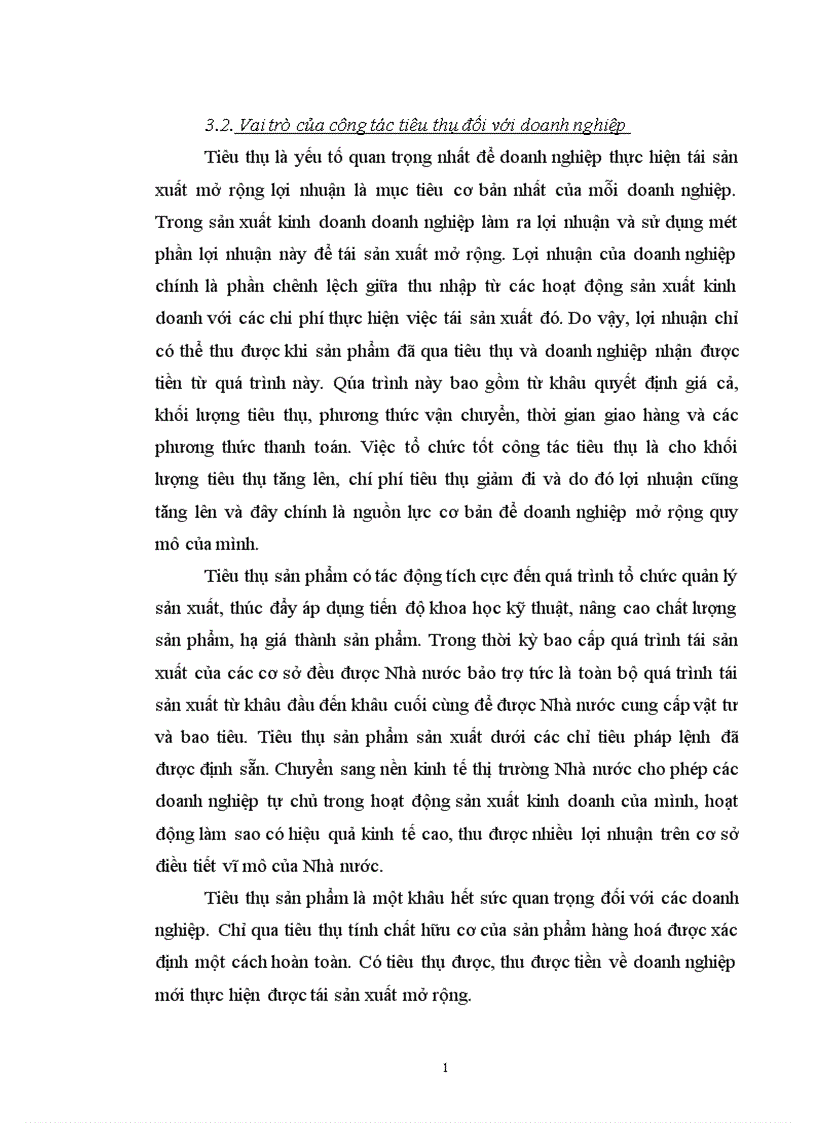 3.2. Vai trò của công tác tiêu thụ đối với doanh nghiệp

Tiêu thụ là yếu tố quan trọng nhất để doanh nghiệp thực hiện tái sản xuất mở rộng lợi nhuận là mục tiêu cơ bản nhất của mỗi doanh nghiệp. Trong sản xuất kinh doanh doanh nghiệp làm ra lợi nhuận và sử dụng mét phần lợi nhuận này để tái sản xuất mở rộng. Lợi nhuận của doanh nghiệp chính là phần chênh lệch giữa thu nhập từ các hoạt động sản xuất kinh doanh với các chi phí thực hiện việc tái sản xuất đó. Do vậy, lợi nhuận chỉ có thể thu được khi sản phẩm đã qua tiêu thụ và doanh nghiệp nhận được tiền từ quá trình này. Qúa trình này bao gồm từ khâu quyết định giá cả, khối lượng tiêu thụ, phương thức vận chuyển, thời gian giao hàng và các phương thức thanh toán. Việc tổ chức tốt công tác tiêu thụ là cho khối lượng tiêu thụ tăng lên, chí phí tiêu thụ giảm đi và do đó lợi nhuận cũng tăng lên và đây chính là nguồn lực cơ bản để doanh nghiệp mở rộng quy mô của mình.

Tiêu thụ sản phẩm có tác động tích cực đến quá trình tổ chức quản lý sản xuất, thúc đẩy áp dụng tiến độ khoa học kỹ thuật, nâng cao chất lượng sản phẩm, hạ giá thành sản phẩm. Trong thời kỳ bao cấp quá trình tái sản xuất của các cơ sở đều được Nhà nước bảo trợ tức là toàn bộ quá trình tái sản xuất từ khâu đầu đến khâu cuối cùng để được Nhà nước cung cấp vật tư và bao tiêu. Tiêu thụ sản phẩm sản xuất dưới các chỉ tiêu pháp lệnh đã được định sẵn. Chuyển sang nền kinh tế thị trường Nhà nước cho phép các doanh nghiệp tự chủ trong hoạt động sản xuất kinh doanh của mình, hoạt động làm sao có hiệu quả kinh tế cao, thu được nhiều lợi nhuận trên cơ sở điều tiết vĩ mô của Nhà nước.

Tiêu thụ sản phẩm là một khâu hết sức quan trọng đối với các doanh nghiệp. Chỉ qua tiêu thụ tính chất hữu cơ của sản phẩm hàng hoá được xác định một cách hoàn toàn. Có tiêu thụ được, thu được tiền về doanh nghiệp mới thực hiện được tái sản xuất mở rộng.

1